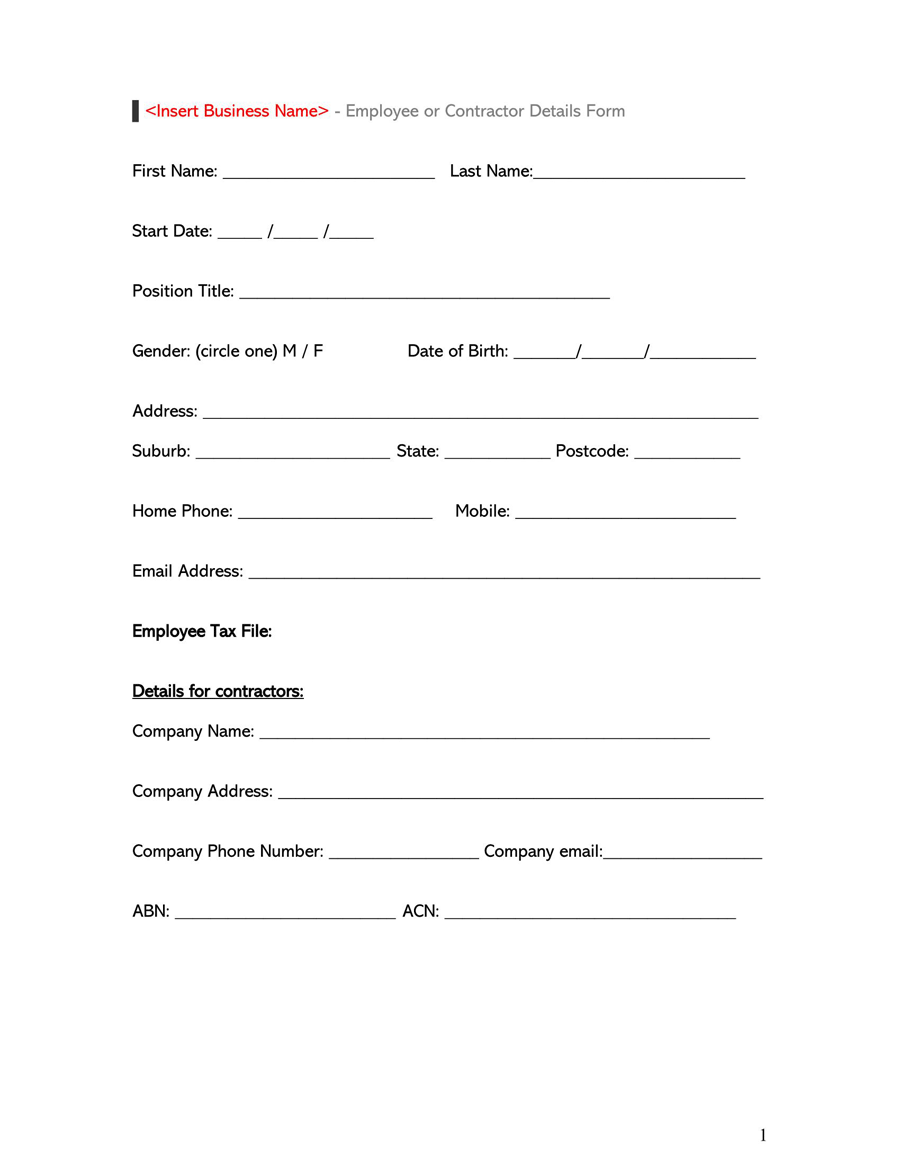 <Insert Business Name> - Employee or Contractor Details Form

First Name: ____ Last Name:____

Start Date: ____ /____ /____

Position Title: ____

Gender: (circle one) M / F Date of Birth: ____/____/____

Address: ____

Suburb: ____ State: ____ Postcode: ____

Home Phone: ____ Mobile: ____

Email Address: ____

Employee Tax File:

Details for contractors:

Company Name: ____

Company Address: ____

Company Phone Number: ____ Company email:____

ABN: ____ ACN: ____

1